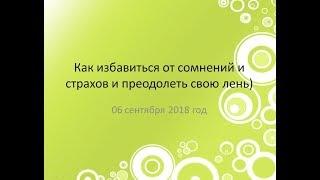 Как избавиться от сомнений и страхов и преодолеть свою лень)

06 сентября 2018 год